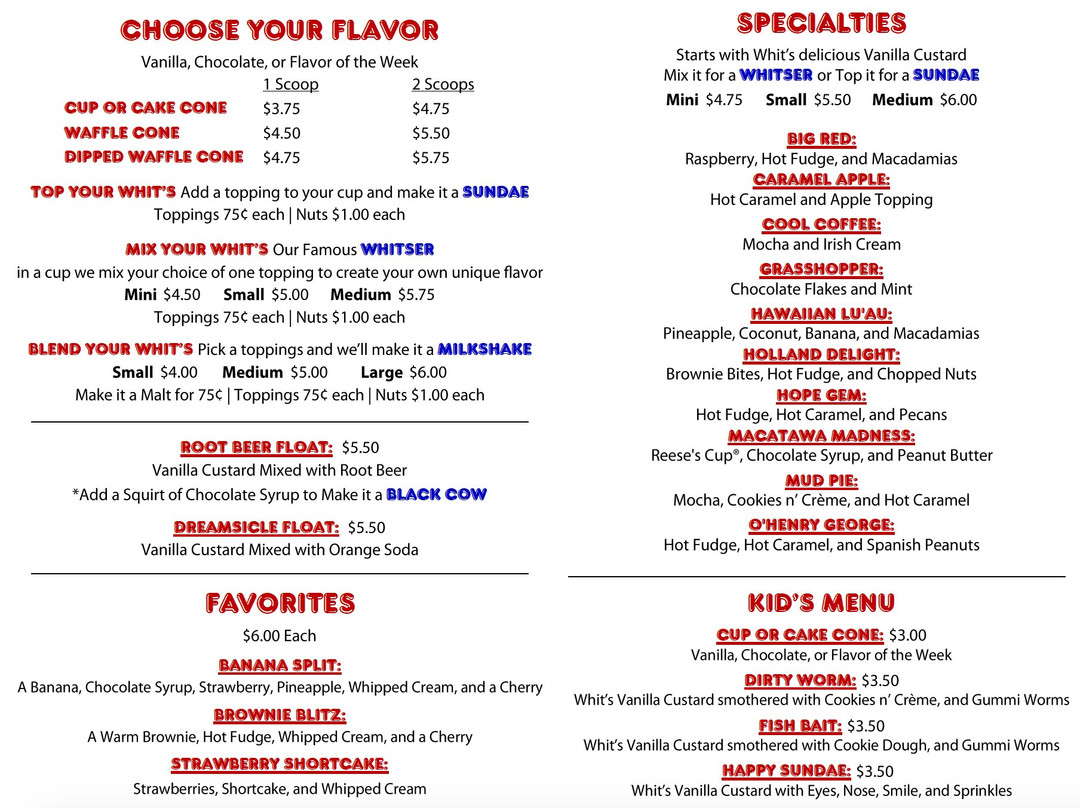 CHOOSE YOUR FLAVOR

Vanilla, Chocolate, or Flavor of the Week

| | 1 Scoop | 2 Scoops |
|---|---|---|
| CUP OR CAKE CONE | $3.75 | $4.75 |
| WAFFLE CONE | $4.50 | $5.50 |
| DIPPED WAFFLE CONE | $4.75 | $5.75 |

TOP YOUR WHIT'S Add a topping to your cup and make it a SUNDAE
Toppings 75¢ each | Nuts $1.00 each

MIX YOUR WHIT'S Our Famous WHITSER
in a cup we mix your choice of one topping to create your own unique flavor
Mini $4.50 Small $5.00 Medium $5.75
Toppings 75¢ each | Nuts $1.00 each

BLEND YOUR WHIT'S Pick a toppings and we'll make it a MILKSHAKE
Small $4.00 Medium $5.00 Large $6.00
Make it a Malt for 75¢ | Toppings 75¢ each | Nuts $1.00 each

ROOT BEER FLOAT: $5.50
Vanilla Custard Mixed with Root Beer
*Add a Squirt of Chocolate Syrup to Make it a BLACK COW

DREAMSICLE FLOAT: $5.50
Vanilla Custard Mixed with Orange Soda

FAVORITES

$6.00 Each

BANANA SPLIT:
A Banana, Chocolate Syrup, Strawberry, Pineapple, Whipped Cream, and a Cherry

BROWNIE BLITZ:
A Warm Brownie, Hot Fudge, Whipped Cream, and a Cherry

STRAWBERRY SHORTCAKE:
Strawberries, Shortcake, and Whipped Cream

SPECIALTIES

Starts with Whit's delicious Vanilla Custard
Mix it for a WHITSER or Top it for a SUNDAE
Mini $4.75 Small $5.50 Medium $6.00

BIG RED:
Raspberry, Hot Fudge, and Macadamias
CARAMEL APPLE:
Hot Caramel and Apple Topping
COOL COFFEE:
Mocha and Irish Cream
GRASSHOPPER:
Chocolate Flakes and Mint
HAWAIIAN LU'AU:
Pineapple, Coconut, Banana, and Macadamias
HOLLAND DELIGHT:
Brownie Bites, Hot Fudge, and Chopped Nuts
HOPE GEM:
Hot Fudge, Hot Caramel, and Pecans
MACATAWA MADNESS:
Reese's Cup®, Chocolate Syrup, and Peanut Butter
MUD PIE:
Mocha, Cookies n' Crème, and Hot Caramel
O'HENRY GEORGE:
Hot Fudge, Hot Caramel, and Spanish Peanuts

KID'S MENU

CUP OR CAKE CONE: $3.00
Vanilla, Chocolate, or Flavor of the Week
DIRTY WORM: $3.50
Whit's Vanilla Custard smothered with Cookies n' Crème, and Gummi Worms
FISH BAIT: $3.50
Whit's Vanilla Custard smothered with Cookie Dough, and Gummi Worms
HAPPY SUNDAE: $3.50
Whit's Vanilla Custard with Eyes, Nose, Smile, and Sprinkles